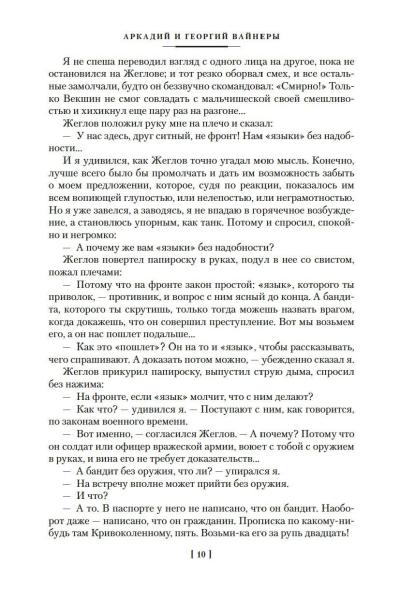 АРКАДИЙ И ГЕОРГИЙ ВАЙНЕРЫ

Я не спеша переводил взгляд с одного лица на другое, пока не остановился на Жеглове; и тот резко оборвал смех, и все остальные замолчали, будто он беззвучно скомандовал: «Смирно!» Только Векшин не смог совладать с мальчишеской своей смешливостью и хихикнул еще пару раз на разгоне...

Жеглов положил руку мне на плечо и сказал:

— У нас здесь, друг ситный, не фронт! Нам «языки» без надобности...

И я удивился, как Жеглов точно угадал мою мысль. Конечно, лучше всего было бы промолчать и дать им возможность забыть о моем предложении, которое, судя по реакции, показалось им всем вопиющей глупостью, или нелепостью, или неграмотностью. Но я уже завелся, а заводясь, я не впадаю в горячечное возбуждение, а становлюсь упорным, как танк. Потому и спросил, спокойно и негромко:

— А почему же вам «языки» без надобности?

Жеглов повертел папироску в руках, подул в нее со свистом, пожал плечами:

— Потому что на фронте закон простой: «язык», которого ты приволок, — противник, и вопрос с ним ясный до конца. А бандита, которого ты скрутишь, только тогда можешь назвать врагом, когда докажешь, что он совершил преступление. Вот мы возьмем его, а он нас пошлет подальше...

— Как это «пошлет»? Он на то и «язык», чтобы рассказывать, чего спрашивают. А доказать потом можно, — убежденно сказал я.

Жеглов прикурил папироску, выпустил струю дыма, спросил без нажима:

— На фронте, если «язык» молчит, что с ним делают?

— Как что? — удивился я. — Поступают с ним, как говорится, по законам военного времени.

— Вот именно, — согласился Жеглов. — А почему? Потому что он солдат или офицер вражеской армии, воюет с тобой с оружием в руках, и вина его не требует доказательств...

— А бандит без оружия, что ли? — упирался я.

— На встречу вполне может прийти без оружия.

— И что?

— А то. В паспорте у него не написано, что он бандит. Наоборот даже — написано, что он гражданин. Прописка по какому-нибудь там Кривоколенному, пять. Возьми-ка его за рупь двадцать!

[ 10 ]